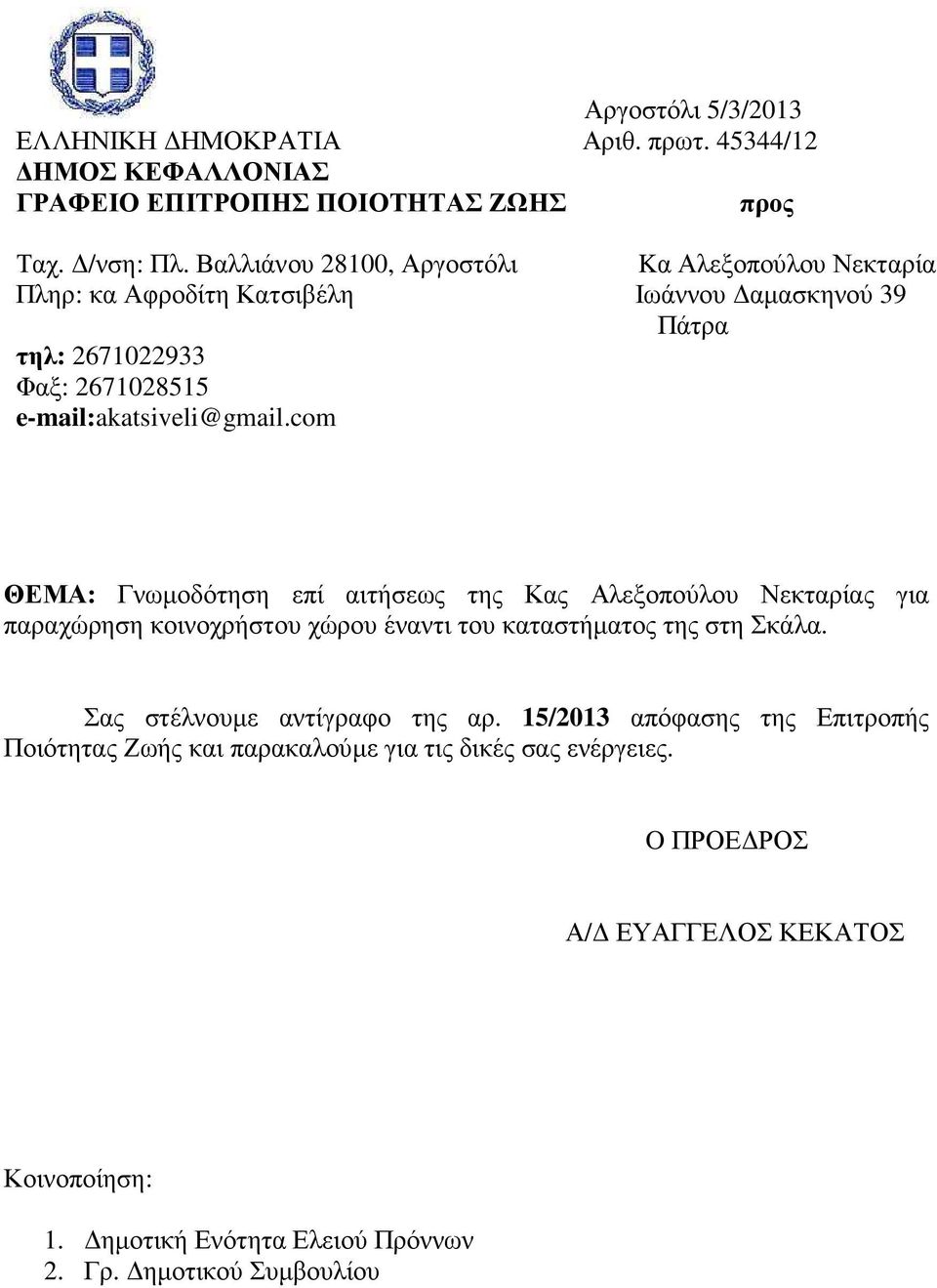 Αργοστόλι 5/3/2013
ΕΛΛΗΝΙΚΗ ΔΗΜΟΚΡΑΤΙΑ Αριθ. πρωτ. 45344/12
ΔΗΜΟΣ ΚΕΦΑΛΛΟΝΙΑΣ
ΓΡΑΦΕΙΟ ΕΠΙΤΡΟΠΗΣ ΠΟΙΟΤΗΤΑΣ ΖΩΗΣ

προς

Ταχ. Δ/νση: Πλ. Βαλλιάνου 28100, Αργοστόλι
Πληρ: κα Αφροδίτη Κατσιβέλη
τηλ: 2671022933
Φαξ: 2671028515
e-mail:akatsiveli@gmail.com

Κα Αλεξοπούλου Νεκταρία
Ιωάννου Δαμασκηνού 39
Πάτρα

ΘΕΜΑ: Γνωμοδότηση επί αιτήσεως της Κας Αλεξοπούλου Νεκταρίας για παραχώρηση κοινοχρήστου χώρου έναντι του καταστήματος της στη Σκάλα.

Σας στέλνουμε αντίγραφο της αρ. 15/2013 απόφασης της Επιτροπής Ποιότητας Ζωής και παρακαλούμε για τις δικές σας ενέργειες.

Ο ΠΡΟΕΔΡΟΣ

Α/Δ ΕΥΑΓΓΕΛΟΣ ΚΕΚΑΤΟΣ

Κοινοποίηση:

1. Δημοτική Ενότητα Ελειού Πρόννων
2. Γρ. Δημοτικού Συμβουλίου